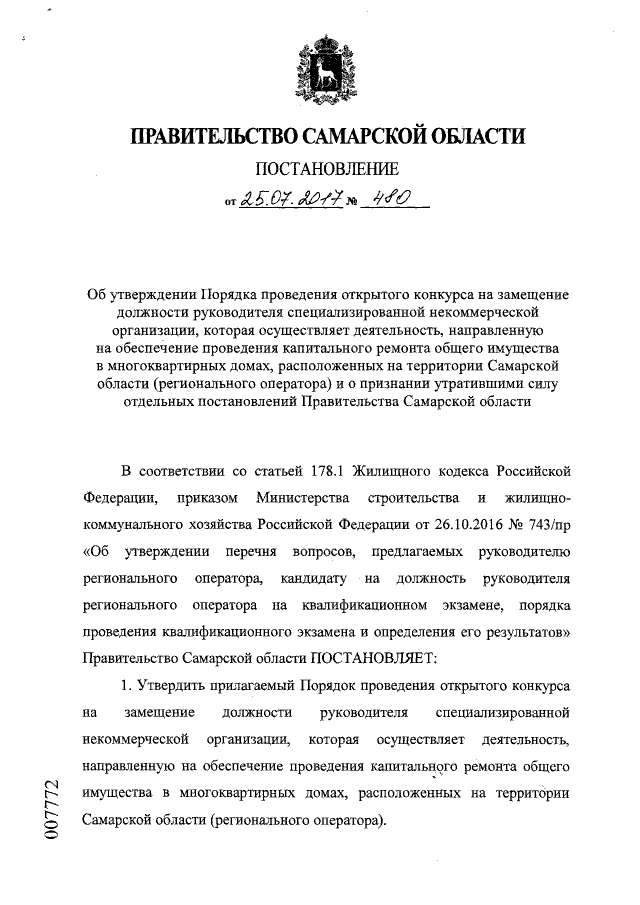 ПРАВИТЕЛЬСТВО САМАРСКОЙ ОБЛАСТИ

ПОСТАНОВЛЕНИЕ

от 25.07.2017 № 480

Об утверждении Порядка проведения открытого конкурса на замещение должности руководителя специализированной некоммерческой организации, которая осуществляет деятельность, направленную на обеспечение проведения капитального ремонта общего имущества в многоквартирных домах, расположенных на территории Самарской области (регионального оператора) и о признании утратившими силу отдельных постановлений Правительства Самарской области

В соответствии со статьей 178.1 Жилищного кодекса Российской Федерации, приказом Министерства строительства и жилищно-коммунального хозяйства Российской Федерации от 26.10.2016 № 743/пр «Об утверждении перечня вопросов, предлагаемых руководителю регионального оператора, кандидату на должность руководителя регионального оператора на квалификационном экзамене, порядка проведения квалификационного экзамена и определения его результатов» Правительство Самарской области ПОСТАНОВЛЯЕТ:

1. Утвердить прилагаемый Порядок проведения открытого конкурса на замещение должности руководителя специализированной некоммерческой организации, которая осуществляет деятельность, направленную на обеспечение проведения капитального ремонта общего имущества в многоквартирных домах, расположенных на территории Самарской области (регионального оператора).

007772